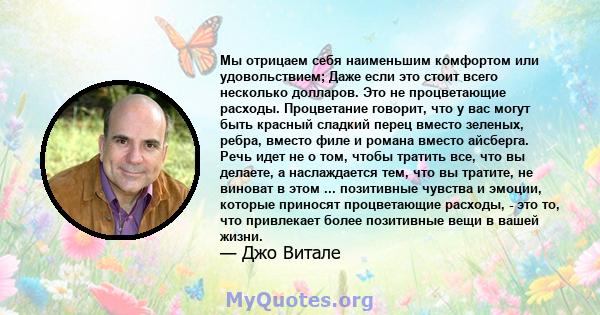 Мы отрицаем себя наименьшим комфортом или удовольствием; Даже если это стоит всего несколько долларов. Это не процветающие расходы. Процветание говорит, что у вас могут быть красный сладкий перец вместо зеленых, ребра, вместо филе и романа вместо айсберга. Речь идет не о том, чтобы тратить все, что вы делаете, а наслаждается тем, что вы тратите, не виноват в этом ... позитивные чувства и эмоции, которые приносят процветающие расходы, - это то, что привлекает более позитивные вещи в вашей жизни.

— Джо Витале

MyQuotes.org